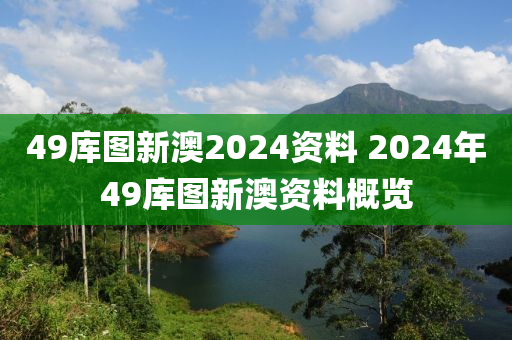 49库图新澳2024资料 2024年49库图新澳资料概览